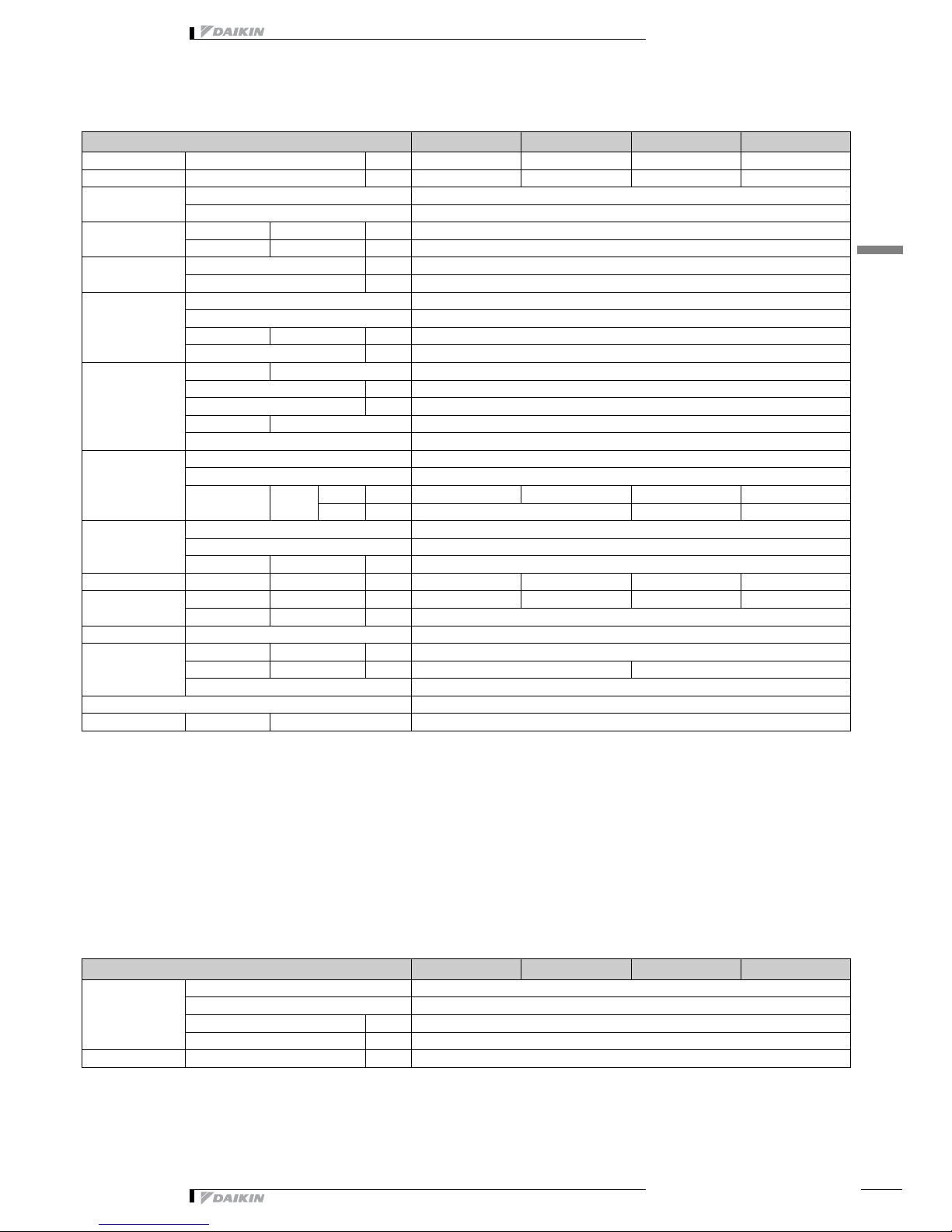 DAIKIN

DAIKIN